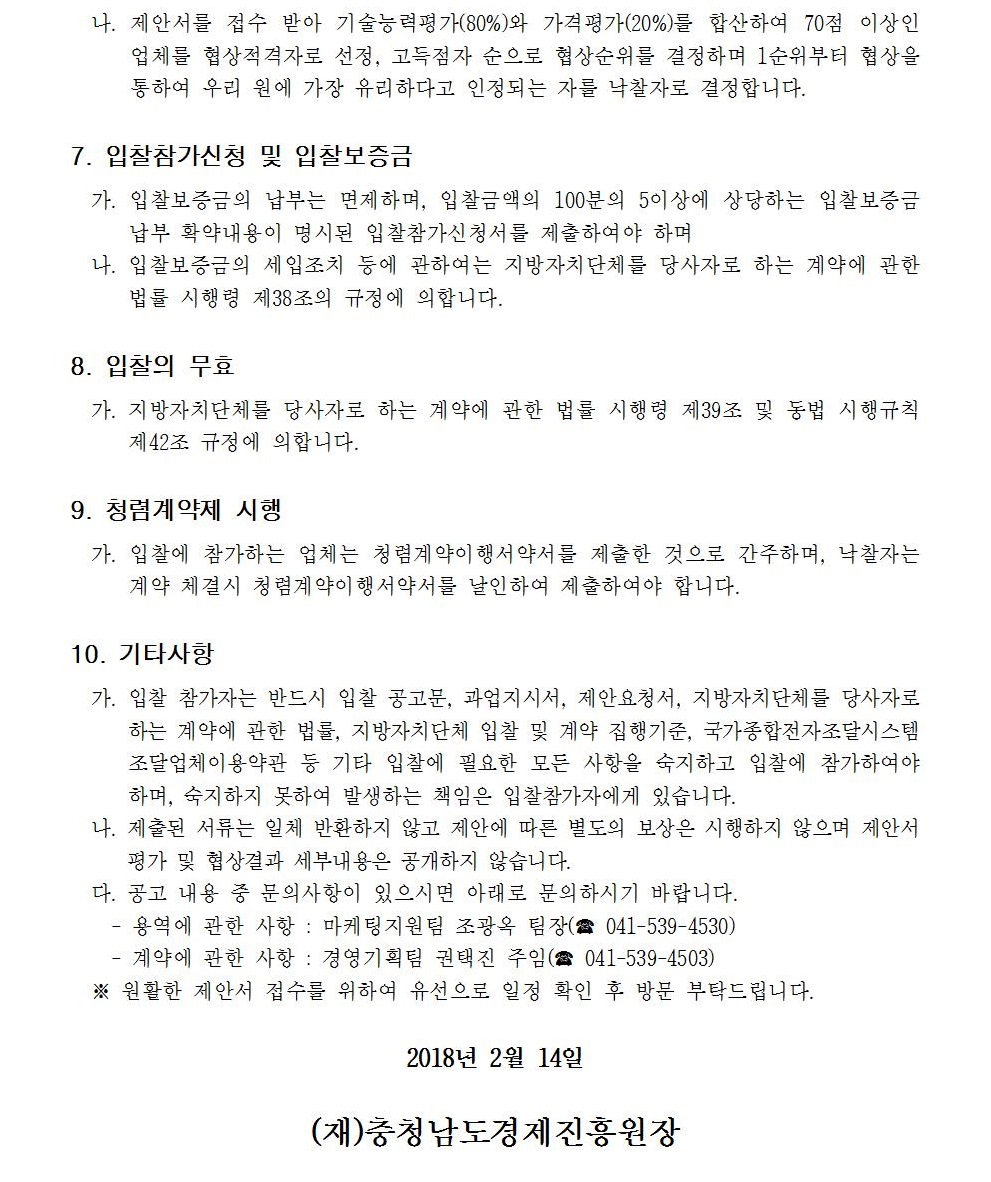 나. 제안서를 접수 받아 기술능력평가(80%)와 가격평가(20%)를 합산하여 70점 이상인 업체를 협상적격자로 선정, 고득점자 순으로 협상순위를 결정하며 1순위부터 협상을 통하여 우리 원에 가장 유리하다고 인정되는 자를 낙찰자로 결정합니다.

7. 입찰참가신청 및 입찰보증금

가. 입찰보증금의 납부는 면제하며, 입찰금액의 100분의 5이상에 상당하는 입찰보증금 납부 확약내용이 명시된 입찰참가신청서를 제출하여야 하며

나. 입찰보증금의 세입조치 등에 관하여는 지방자치단체를 당사자로 하는 계약에 관한 법률 시행령 제38조의 규정에 의합니다.

8. 입찰의 무효

가. 지방자치단체를 당사자로 하는 계약에 관한 법률 시행령 제39조 및 동법 시행규칙 제42조 규정에 의합니다.

9. 청렴계약제 시행

가. 입찰에 참가하는 업체는 청렴계약이행서약서를 제출한 것으로 간주하며, 낙찰자는 계약 체결시 청렴계약이행서약서를 날인하여 제출하여야 합니다.

10. 기타사항

가. 입찰 참가자는 반드시 입찰 공고문, 과업지시서, 제안요청서, 지방자치단체를 당사자로 하는 계약에 관한 법률, 지방자치단체 입찰 및 계약 집행기준, 국가종합전자조달시스템 조달업체이용약관 등 기타 입찰에 필요한 모든 사항을 숙지하고 입찰에 참가하여야 하며, 숙지하지 못하여 발생하는 책임은 입찰참가자에게 있습니다.

나. 제출된 서류는 일체 반환하지 않고 제안에 따른 별도의 보상은 시행하지 않으며 제안서 평가 및 협상결과 세부내용은 공개하지 않습니다.

다. 공고 내용 중 문의사항이 있으시면 아래로 문의하시기 바랍니다.
- 용역에 관한 사항 : 마케팅지원팀 조광옥 팀장(☎ 041-539-4530)
- 계약에 관한 사항 : 경영기획팀 권택진 주임(☎ 041-539-4503)
※ 원활한 제안서 접수를 위하여 유선으로 일정 확인 후 방문 부탁드립니다.

2018년 2월 14일

(재)충청남도경제진흥원장